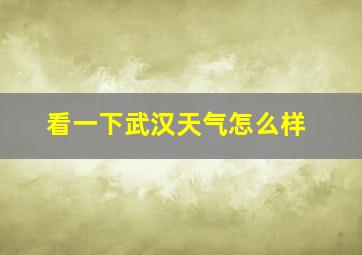 看一下武汉天气怎么样